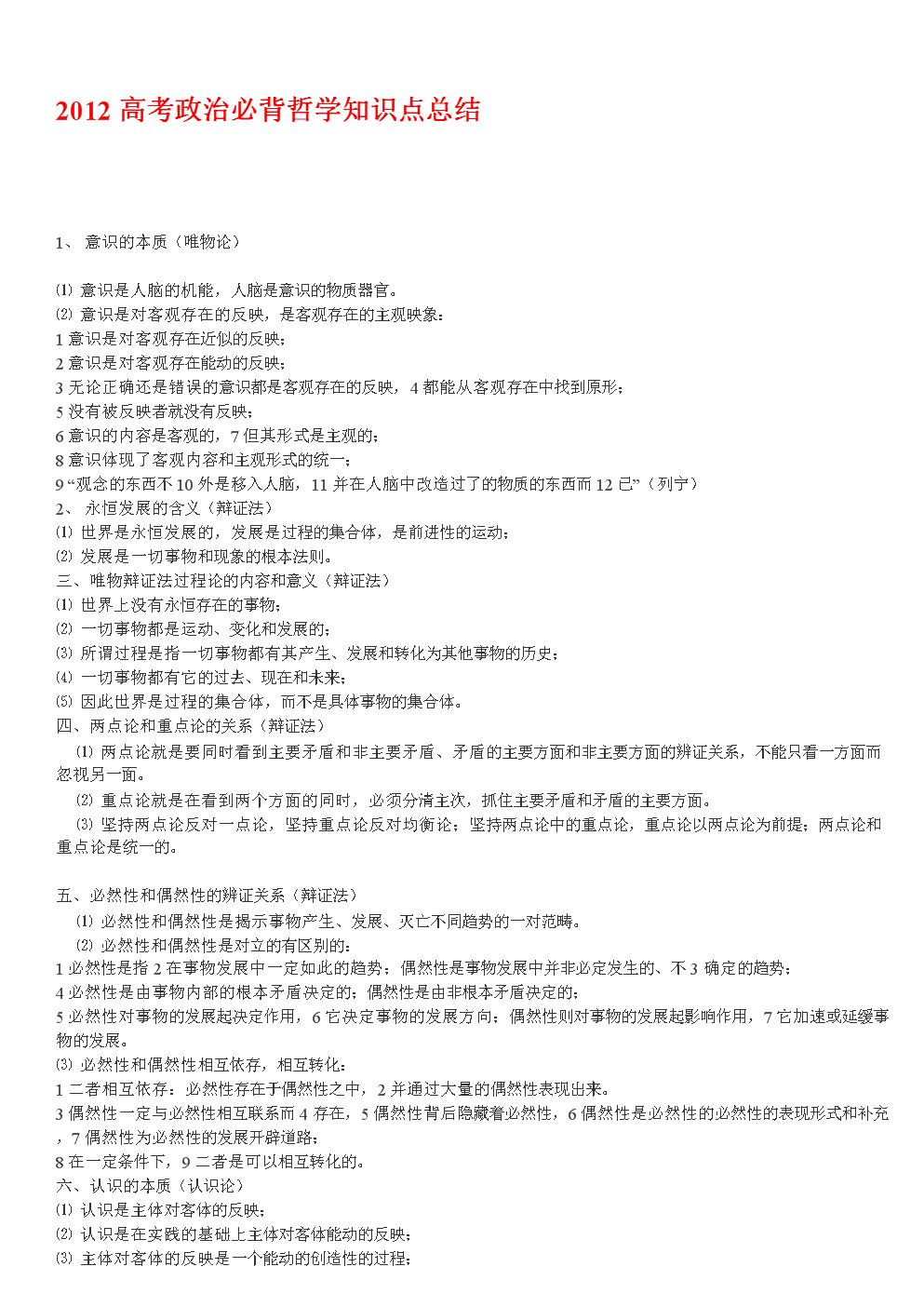 2012 高考政治必背哲学知识点总结

1、 意识的本质（唯物论）

⑴ 意识是人脑的机能，人脑是意识的物质器官。
⑵ 意识是对客观存在的反映，是客观存在的主观映象：
1 意识是对客观存在近似的反映；
2 意识是对客观存在能动的反映；
3 无论正确还是错误的意识都是客观存在的反映，4 都能从客观存在中找到原形；
5 没有被反映者就没有反映；
6 意识的内容是客观的，7 但其形式是主观的；
8 意识体现了客观内容和主观形式的统一；
9 “观念的东西不 10 外是移入人脑，11 并在人脑中改造过了的物质的东西而 12 已”（列宁）
2、 永恒发展的含义（辩证法）
⑴ 世界是永恒发展的，发展是过程的集合体，是前进性的运动；
⑵ 发展是一切事物和现象的根本法则。
三、唯物辩证法过程论的内容和意义（辩证法）
⑴ 世界上没有永恒存在的事物；
⑵ 一切事物都是运动、变化和发展的；
⑶ 所谓过程是指一切事物都有其产生、发展和转化为其他事物的历史；
⑷ 一切事物都有它的过去、现在和未来；
⑸ 因此世界是过程的集合体，而不是具体事物的集合体。
四、两点论和重点论的关系（辩证法）
⑴ 两点论就是要同时看到主要矛盾和非主要矛盾、矛盾的主要方面和非主要方面的辨证关系，不能只看一方面而忽视另一面。
⑵ 重点论就是在看到两个方面的同时，必须分清主次，抓住主要矛盾和矛盾的主要方面。
⑶ 坚持两点论反对一点论，坚持重点论反对均衡论；坚持两点论中的重点论，重点论以两点论为前提；两点论和重点论是统一的。

五、必然性和偶然性的辨证关系（辩证法）
⑴ 必然性和偶然性是揭示事物产生、发展、灭亡不同趋势的一对范畴。
⑵ 必然性和偶然性是对立的有区别的：
1 必然性是指 2 在事物发展中一定如此的趋势；偶然性是事物发展中并非必定发生的、不 3 确定的趋势；
4 必然性是由事物内部的根本矛盾决定的；偶然性是由非根本矛盾决定的；
5 必然性对事物的发展起决定作用，6 它决定事物的发展方向；偶然性则对事物的发展起影响作用，7 它加速或延缓事物的发展。
⑶ 必然性和偶然性相互依存，相互转化：
1 二者相互依存：必然性存在于偶然性之中，2 并通过大量的偶然性表现出来。
3 偶然性一定与必然性相互联系而 4 存在，5 偶然性背后隐藏着必然性，6 偶然性是必然性的必然性的表现形式和补充，7 偶然性为必然性的发展开辟道路；
8 在一定条件下，9 二者是可以相互转化的。
六、认识的本质（认识论）
⑴ 认识是主体对客体的反映；
⑵ 认识是在实践的基础上主体对客体能动的反映；
⑶ 主体对客体的反映是一个能动的创造性的过程；